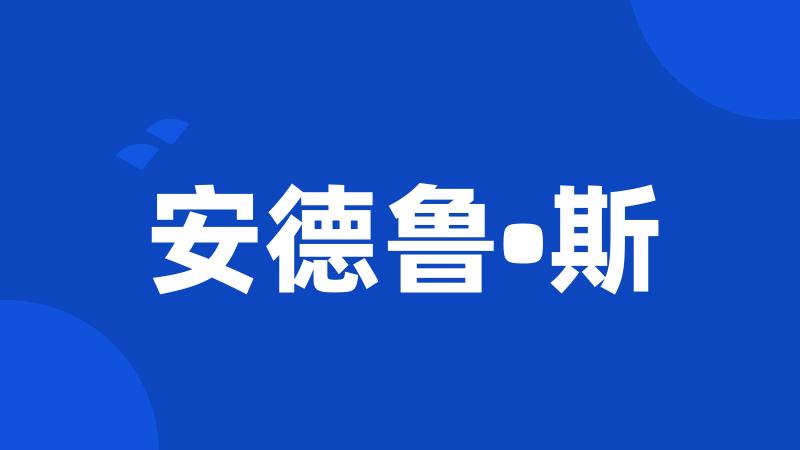 安德鲁•斯